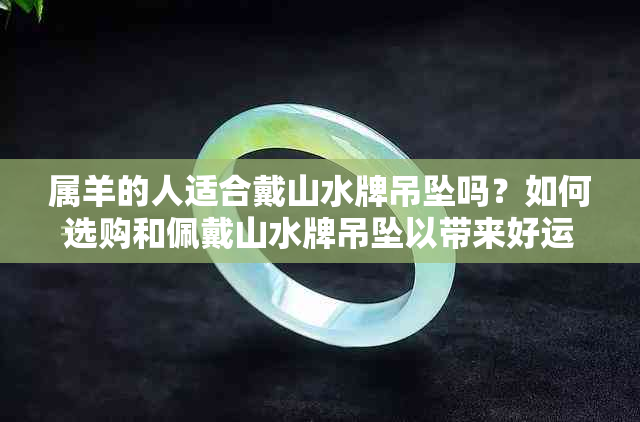 属羊的人适合戴山水牌吊坠吗？如何选购和佩戴山水牌吊坠以带来好运